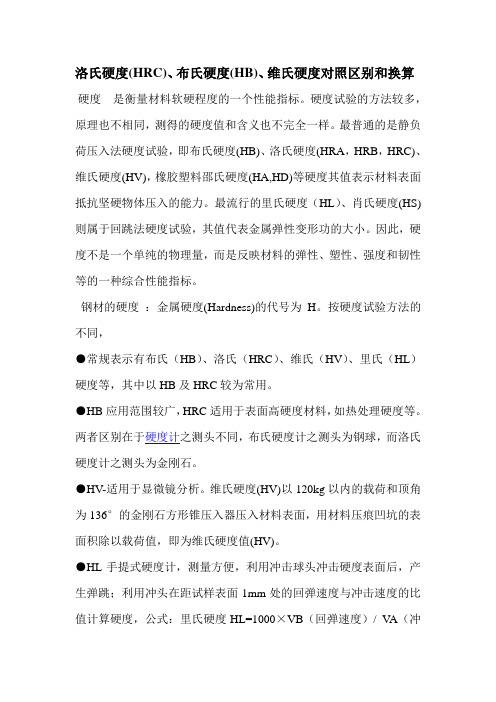 洛氏硬度(HRC)、布氏硬度(HB)、维氏硬度对照区别和换算

硬度　是衡量材料软硬程度的一个性能指标。硬度试验的方法较多，原理也不相同，测得的硬度值和含义也不完全一样。最普通的是静负荷压入法硬度试验，即布氏硬度(HB)、洛氏硬度(HRA，HRB，HRC)、维氏硬度(HV)，橡胶塑料邵氏硬度(HA,HD)等硬度其值表示材料表面抵抗坚硬物体压入的能力。最流行的里氏硬度（HL）、肖氏硬度(HS)则属于回跳法硬度试验，其值代表金属弹性变形功的大小。因此，硬度不是一个单纯的物理量，而是反映材料的弹性、塑性、强度和韧性等的一种综合性能指标。

钢材的硬度 ：金属硬度(Hardness)的代号为 H。按硬度试验方法的不同，

●常规表示有布氏（HB）、洛氏（HRC）、维氏（HV）、里氏（HL）硬度等，其中以 HB 及 HRC 较为常用。

●HB 应用范围较广，HRC 适用于表面高硬度材料，如热处理硬度等。两者区别在于硬度计之测头不同，布氏硬度计之测头为钢球，而洛氏硬度计之测头为金刚石。

●HV-适用于显微镜分析。维氏硬度(HV)以 120kg 以内的载荷和顶角为 136° 的金刚石方形锥压入器压入材料表面，用材料压痕凹坑的表面积除以载荷值，即为维氏硬度值(HV)。

●HL 手提式硬度计，测量方便，利用冲击球头冲击硬度表面后，产生弹跳；利用冲头在距试样表面 1mm 处的回弹速度与冲击速度的比值计算硬度，公式：里氏硬度 HL=1000×VB（回弹速度）/ VA（冲